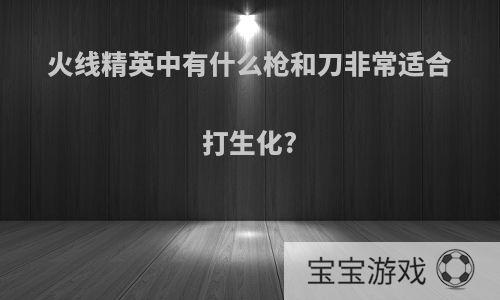 火线精英中有什么枪和刀非常适合打生化?

宝宝游戏